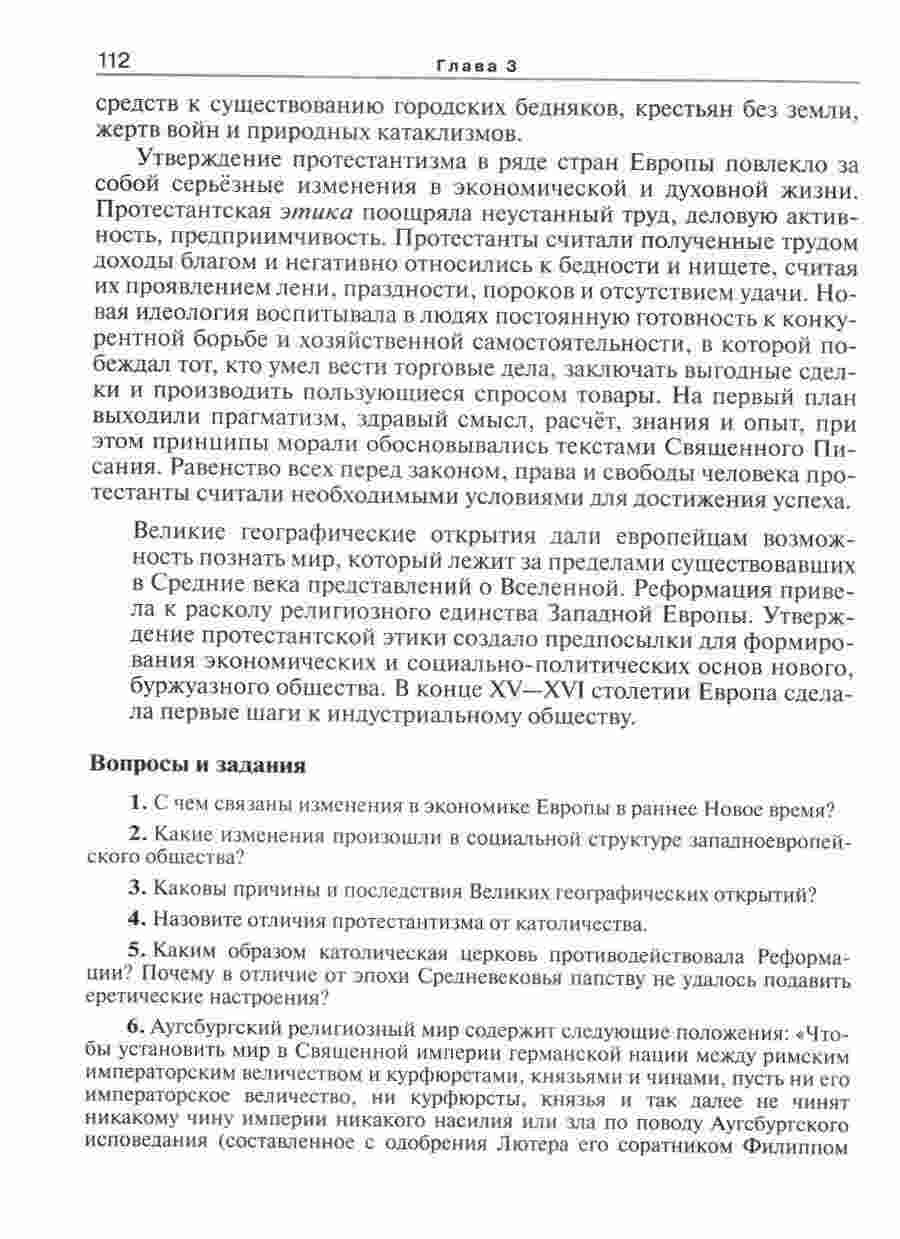 112 Глава 3

средств к существованию городских бедняков, крестьян без земли, жертв войн и природных катаклизмов.

Утверждение протестантизма в ряде стран Европы повлекло за собой серьёзные изменения в экономической и духовной жизни. Протестантская этика поощряла неустанный труд, деловую активность, предприимчивость. Протестанты считали полученные трудом доходы благом и негативно относились к бедности и нищете, считая их проявлением лени, праздности, пороков и отсутствием удачи. Новая идеология воспитывала в людях постоянную готовность к конкурентной борьбе и хозяйственной самостоятельности, в которой побеждал тот, кто умел вести торговые дела, заключать выгодные сделки и производить пользующиеся спросом товары. На первый план выходили прагматизм, здравый смысл, расчёт, знания и опыт, при этом принципы морали обосновывались текстами Священного Писания. Равенство всех перед законом, права и свободы человека протестанты считали необходимыми условиями для достижения успеха.

Великие географические открытия дали европейцам возможность познать мир, который лежит за пределами существовавших в Средние века представлений о Вселенной. Реформация привела к расколу религиозного единства Западной Европы. Утверждение протестантской этики создало предпосылки для формирования экономических и социально-политических основ нового, буржуазного общества. В конце XV—XVI столетии Европа сделала первые шаги к индустриальному обществу.

Вопросы и задания

1. С чем связаны изменения в экономике Европы в раннее Новое время?

2. Какие изменения произошли в социальной структуре западноевропейского общества?

3. Каковы причины и последствия Великих географических открытий?

4. Назовите отличия протестантизма от католичества.

5. Каким образом католическая церковь противодействовала Реформации? Почему в отличие от эпохи Средневековья папству не удалось подавить еретические настроения?

6. Аугсбургский религиозный мир содержит следующие положения: «Чтобы установить мир в Священной империи германской нации между римским императорским величеством и курфюрстами, князьями и чинами, пусть ни его императорское величество, ни курфюрсты, князья и так далее не чинят никакому чину империи никакого насилия или зла по поводу Аугсбургского исповедания (составленное с одобрения Лютера его соратником Филиппом